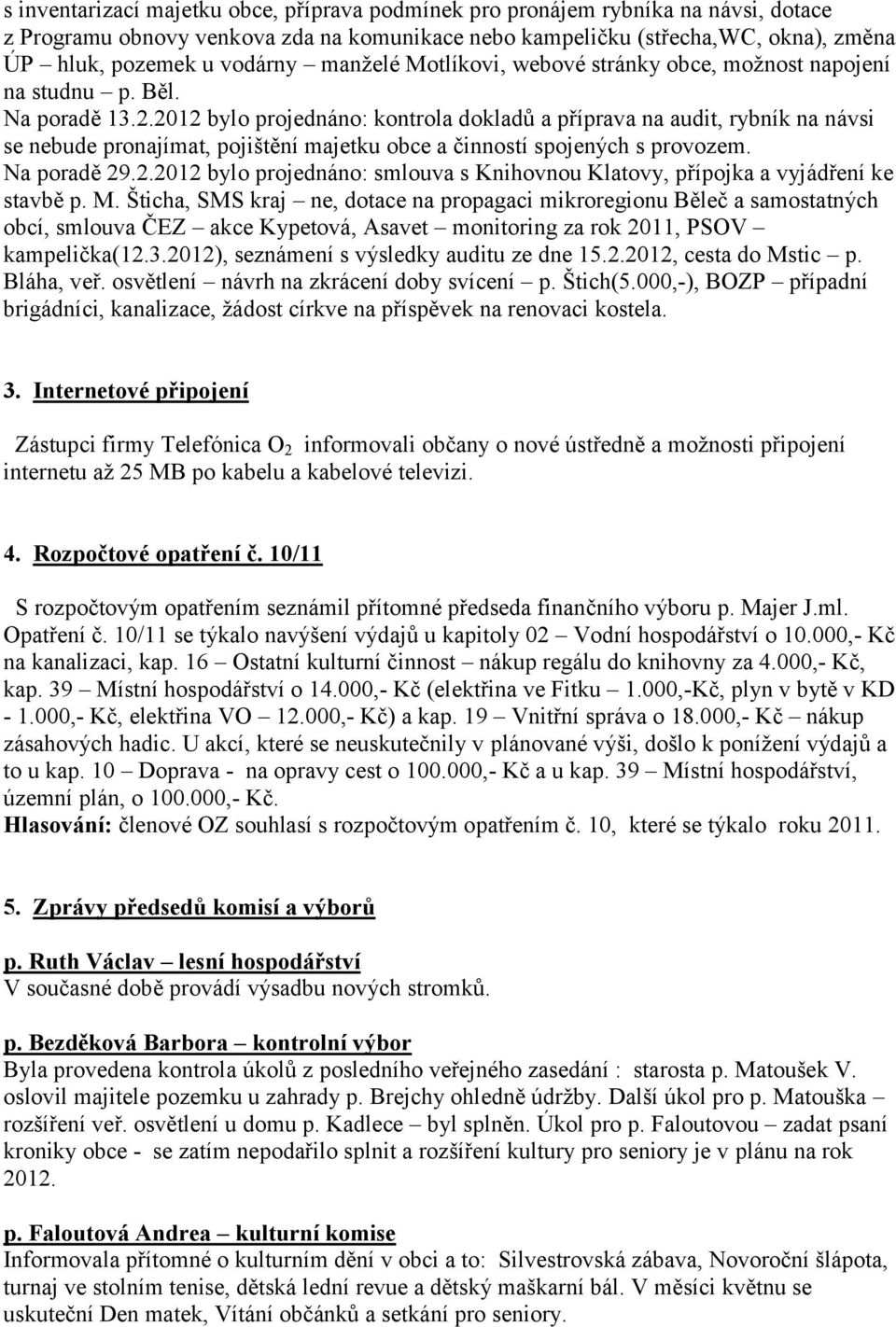 s inventarizací majetku obce, příprava podmínek pro pronájem rybníka na návsi, dotace z Programu obnovy venkova zda na komunikace nebo kampeličku (střecha,WC, okna), změna ÚP – hluk, pozemek u vodárny – manželé Motlíkovi, webové stránky obce, možnost napojení na studnu – p. Běl.
Na poradě 13.2.2012 bylo projednáno: kontrola dokladů a příprava na audit, rybník na návsi se nebude pronajímat, pojištění majetku obce a činností spojených s provozem.
Na poradě 29.2.2012 bylo projednáno: smlouva s Knihovnou Klatovy, přípojka a vyjádření ke stavbě p. M. Šticha, SMS kraj – ne, dotace na propagaci mikroregionu Běleč a samostatných obcí, smlouva ČEZ – akce Kypetová, Asavet – monitoring za rok 2011, PSOV – kampelička(12.3.2012), seznámení s výsledky auditu ze dne 15.2.2012, cesta do Mstic – p. Bláha, veř. osvětlení – návrh na zkrácení doby svícení – p. Štich(5.000,-), BOZP – případní brigádníci, kanalizace, žádost církve na příspěvek na renovaci kostela.

3. Internetové připojení

Zástupci firmy Telefónica $O_2$ informovali občany o nové ústředně a možnosti připojení internetu až 25 MB po kabelu a kabelové televizi.

4. Rozpočtové opatření č. 10/11

S rozpočtovým opatřením seznámil přítomné předseda finančního výboru p. Majer J.ml. Opatření č. 10/11 se týkalo navýšení výdajů u kapitoly 02 – Vodní hospodářství o 10.000,- Kč na kanalizaci, kap. 16 – Ostatní kulturní činnost – nákup regálu do knihovny za 4.000,- Kč, kap. 39 – Místní hospodářství o 14.000,- Kč (elektřina ve Fitku – 1.000,-Kč, plyn v bytě v KD - 1.000,- Kč, elektřina VO – 12.000,- Kč) a kap. 19 – Vnitřní správa o 18.000,- Kč – nákup zásahových hadic. U akcí, které se neuskutečnily v plánované výši, došlo k ponížení výdajů a to u kap. 10 – Doprava - na opravy cest o 100.000,- Kč a u kap. 39 – Místní hospodářství, územní plán, o 100.000,- Kč.
Hlasování: členové OZ souhlasí s rozpočtovým opatřením č. 10, které se týkalo roku 2011.

5. Zprávy předsedů komisí a výborů

p. Ruth Václav – lesní hospodářství
V současné době provádí výsadbu nových stromků.

p. Bezděková Barbora – kontrolní výbor
Byla provedena kontrola úkolů z posledního veřejného zasedání : starosta p. Matoušek V. oslovil majitele pozemku u zahrady p. Brejchy ohledně údržby. Další úkol pro p. Matouška – rozšíření veř. osvětlení u domu p. Kadlece – byl splněn. Úkol pro p. Faloutovou – zadat psaní kroniky obce - se zatím nepodařilo splnit a rozšíření kultury pro seniory je v plánu na rok 2012.

p. Faloutová Andrea – kulturní komise
Informovala přítomné o kulturním dění v obci a to: Silvestrovská zábava, Novoroční šlápota, turnaj ve stolním tenise, dětská lední revue a dětský maškarní bál. V měsíci květnu se uskuteční Den matek, Vítání občánků a setkání pro seniory.